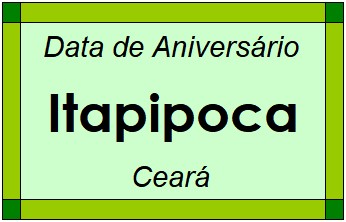 Data de Aniversário

Itapipoca

Ceará